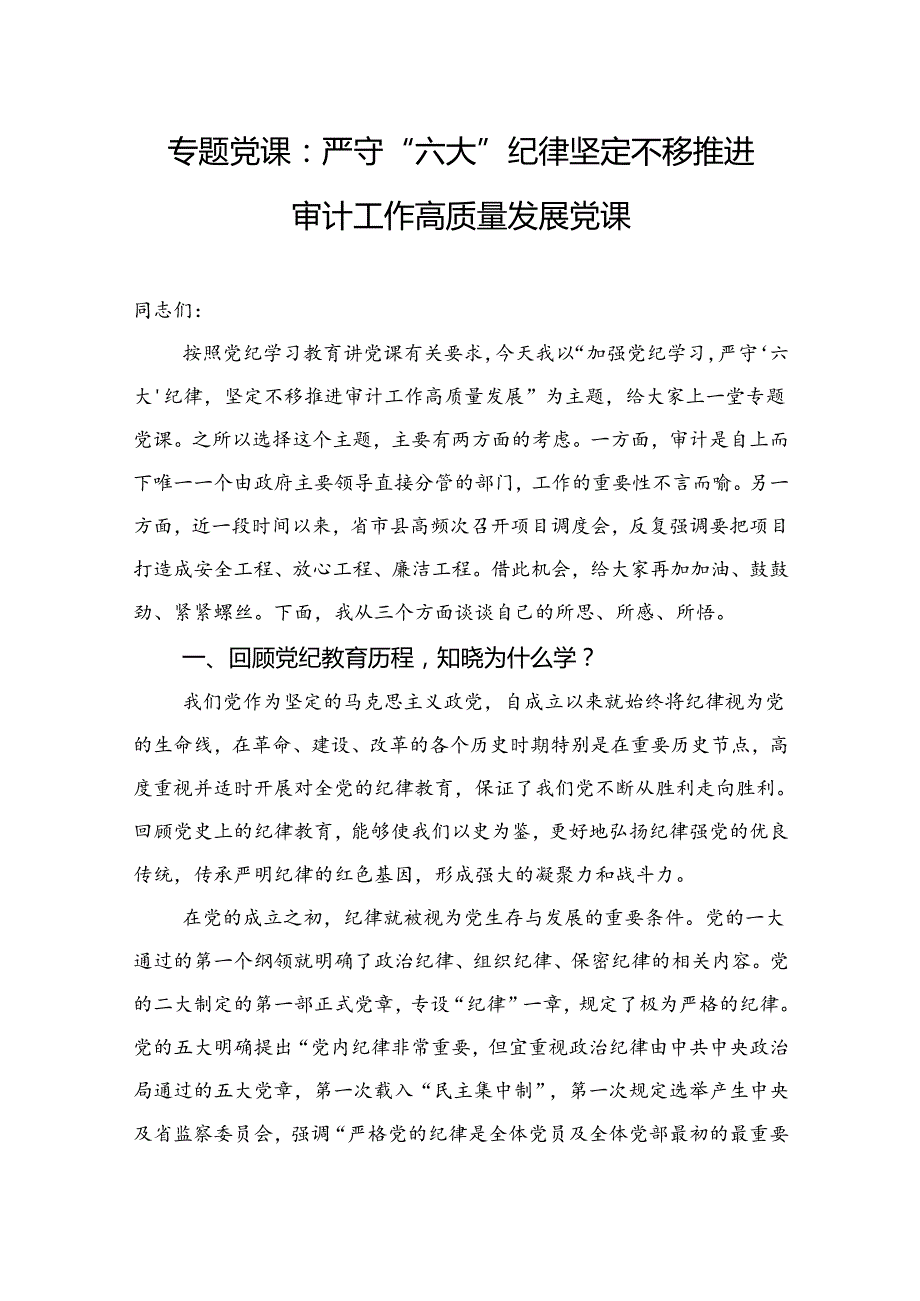 专题党课：严守“六大”纪律坚定不移推进审计工作高质量发展党课

同志们：

按照党纪学习教育讲党课有关要求，今天我以“加强党纪学习，严守‘六大’纪律，坚定不移推进审计工作高质量发展”为主题，给大家上一堂专题党课。之所以选择这个主题，主要有两方面的考虑。一方面，审计是自上而下唯一一个由政府主要领导直接分管的部门，工作的重要性不言而喻。另一方面，近一段时间以来，省市县高频次召开项目调度会，反复强调要把项目打造成安全工程、放心工程、廉洁工程。借此机会，给大家再加加油、鼓鼓劲、紧紧螺丝。下面，我从三个方面谈谈自己的所思、所感、所悟。

一、回顾党纪教育历程，知晓为什么学？

我们党作为坚定的马克思主义政党，自成立以来就始终将纪律视为党的生命线，在革命、建设、改革的各个历史时期特别是在重要历史节点，高度重视并适时开展对全党的纪律教育，保证了我们党不断从胜利走向胜利。回顾党史上的纪律教育，能够使我们以史为鉴，更好地弘扬纪律强党的优良传统，传承严明纪律的红色基因，形成强大的凝聚力和战斗力。

在党的成立之初，纪律就被视为党生存与发展的重要条件。党的一大通过的第一个纲领就明确了政治纪律、组织纪律、保密纪律的相关内容。党的二大制定的第一部正式党章，专设“纪律”一章，规定了极为严格的纪律。党的五大明确提出“党内纪律非常重要，但宜重视政治纪律由中共中央政治局通过的五大党章，第一次载入“民主集中制”，第一次规定选举产生中央及省监察委员会，强调“严格党的纪律是全体党员及全体党部最初的最重要